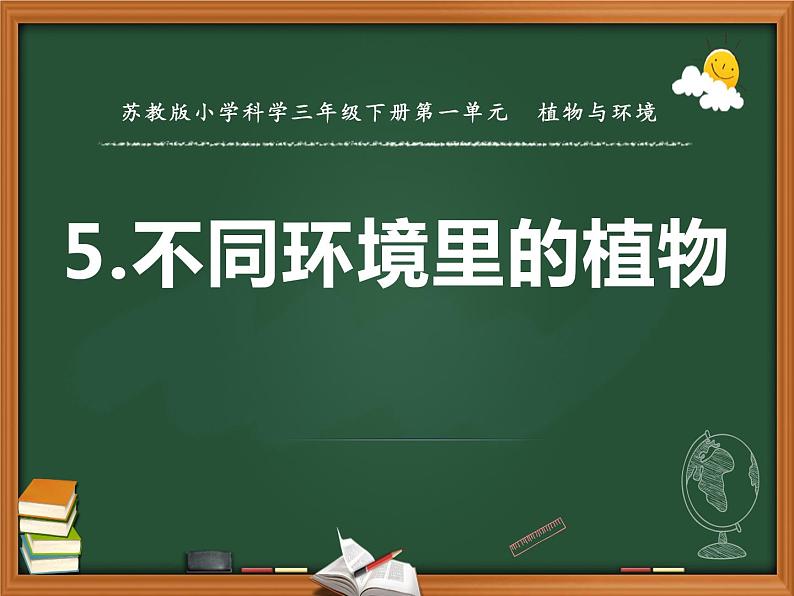 苏教版小学科学三年级下册第一单元　植物与环境

5.不同环境里的植物